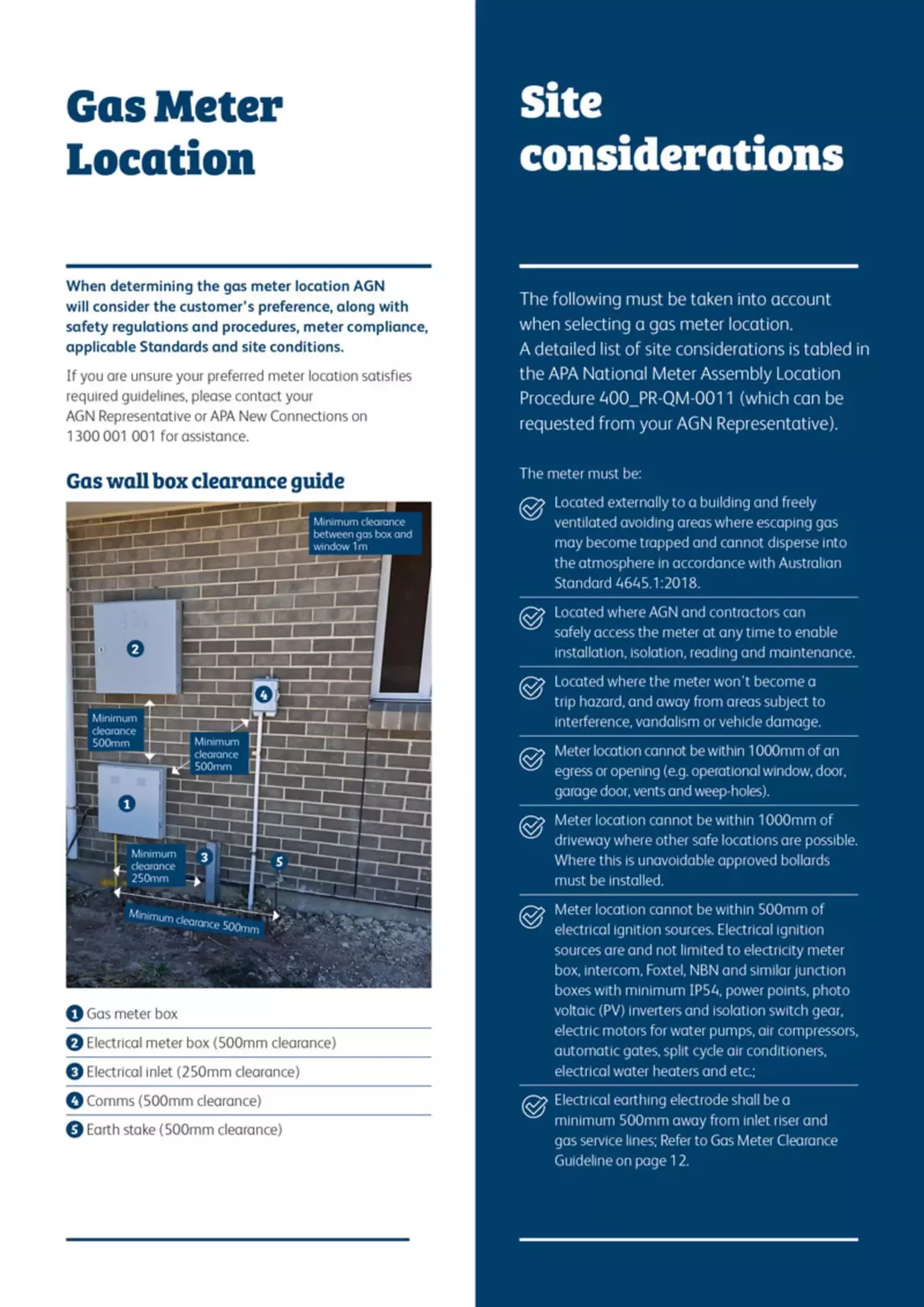 Gas Meter Location

When determining the gas meter location AGN will consider the customer's preference, along with safety regulations and procedures, meter compliance, applicable Standards and site conditions.

If you are unsure your preferred meter location satisfies required guidelines, please contact your AGN Representative or APA New Connections on 1300 001 001 for assistance.

Gas wall box clearance guide

Minimum clearance between gas box and window 1m

2

4

Minimum clearance 500mm

Minimum clearance 500mm

1

Minimum clearance 250mm

3

5

Minimum clearance 500mm

1 Gas meter box

2 Electrical meter box (500mm clearance)

3 Electrical inlet (250mm clearance)

4 Comms (500mm clearance)

5 Earth stake (500mm clearance)

Site considerations

The following must be taken into account when selecting a gas meter location.
A detailed list of site considerations is tabled in the APA National Meter Assembly Location Procedure 400_PR-QM-0011 (which can be requested from your AGN Representative).

The meter must be:

Located externally to a building and freely ventilated avoiding areas where escaping gas may become trapped and cannot disperse into the atmosphere in accordance with Australian Standard 4645.1:2018.

Located where AGN and contractors can safely access the meter at any time to enable installation, isolation, reading and maintenance.

Located where the meter won't become a trip hazard, and away from areas subject to interference, vandalism or vehicle damage.

Meter location cannot be within 1000mm of an egress or opening (e.g. operational window, door, garage door, vents and weep-holes).

Meter location cannot be within 1000mm of driveway where other safe locations are possible. Where this is unavoidable approved bollards must be installed.

Meter location cannot be within 500mm of electrical ignition sources. Electrical ignition sources are and not limited to electricity meter box, intercom, Foxtel, NBN and similar junction boxes with minimum IP54, power points, photo voltaic (PV) inverters and isolation switch gear, electric motors for water pumps, air compressors, automatic gates, split cycle air conditioners, electrical water heaters and etc.;

Electrical earthing electrode shall be a minimum 500mm away from inlet riser and gas service lines; Refer to Gas Meter Clearance Guideline on page 12.